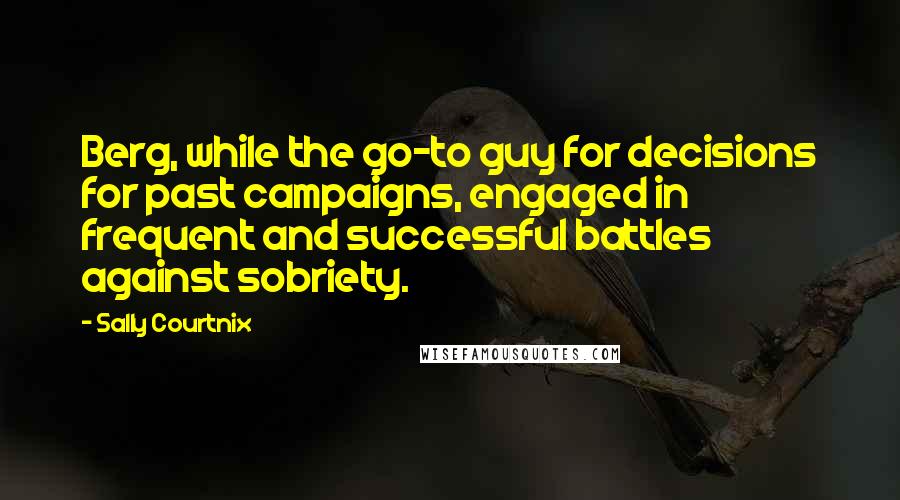 Berg, while the go-to guy for decisions for past campaigns, engaged in frequent and successful battles against sobriety.

- Sally Courtnix

WISEFAMOUSQUOTES.COM